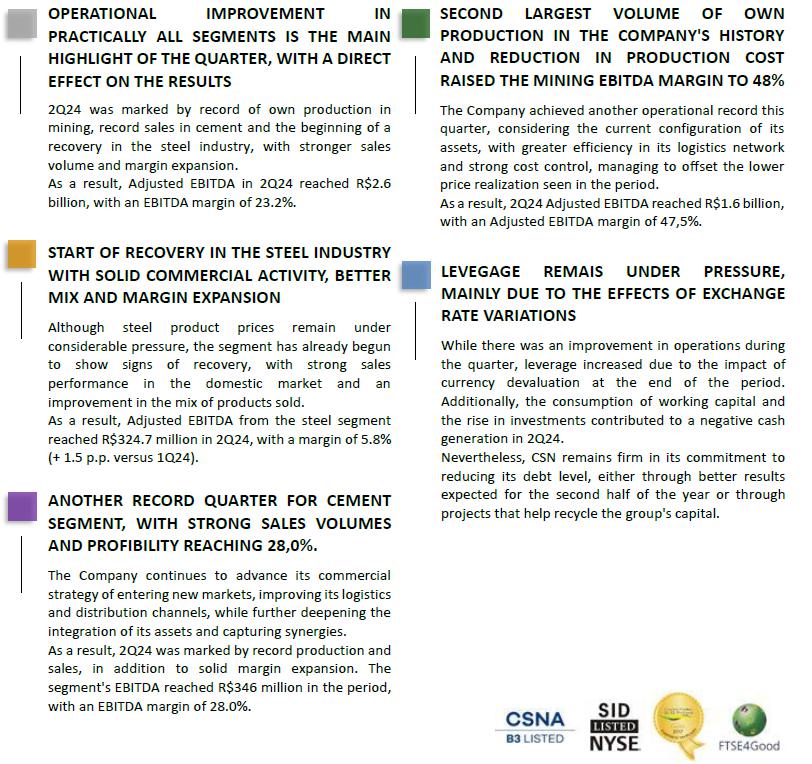 OPERATIONAL IMPROVEMENT IN PRACTICALLY ALL SEGMENTS IS THE MAIN HIGHLIGHT OF THE QUARTER, WITH A DIRECT EFFECT ON THE RESULTS

2Q24 was marked by record of own production in mining, record sales in cement and the beginning of a recovery in the steel industry, with stronger sales volume and margin expansion.
As a result, Adjusted EBITDA in 2Q24 reached R$2.6 billion, with an EBITDA margin of 23.2%.

START OF RECOVERY IN THE STEEL INDUSTRY WITH SOLID COMMERCIAL ACTIVITY, BETTER MIX AND MARGIN EXPANSION

Although steel product prices remain under considerable pressure, the segment has already begun to show signs of recovery, with strong sales performance in the domestic market and an improvement in the mix of products sold.
As a result, Adjusted EBITDA from the steel segment reached R$324.7 million in 2Q24, with a margin of 5.8% (+ 1.5 p.p. versus 1Q24).

ANOTHER RECORD QUARTER FOR CEMENT SEGMENT, WITH STRONG SALES VOLUMES AND PROFIBILITY REACHING 28,0%.

The Company continues to advance its commercial strategy of entering new markets, improving its logistics and distribution channels, while further deepening the integration of its assets and capturing synergies.
As a result, 2Q24 was marked by record production and sales, in addition to solid margin expansion. The segment's EBITDA reached R$346 million in the period, with an EBITDA margin of 28.0%.

SECOND LARGEST VOLUME OF OWN PRODUCTION IN THE COMPANY'S HISTORY AND REDUCTION IN PRODUCTION COST RAISED THE MINING EBITDA MARGIN TO 48%

The Company achieved another operational record this quarter, considering the current configuration of its assets, with greater efficiency in its logistics network and strong cost control, managing to offset the lower price realization seen in the period.
As a result, 2Q24 Adjusted EBITDA reached R$1.6 billion, with an Adjusted EBITDA margin of 47,5%.

LEVEGAGE REMAIS UNDER PRESSURE, MAINLY DUE TO THE EFFECTS OF EXCHANGE RATE VARIATIONS

While there was an improvement in operations during the quarter, leverage increased due to the impact of currency devaluation at the end of the period. Additionally, the consumption of working capital and the rise in investments contributed to a negative cash generation in 2Q24.
Nevertheless, CSN remains firm in its commitment to reducing its debt level, either through better results expected for the second half of the year or through projects that help recycle the group's capital.

CSNA B3 LISTED SID LISTED NYSE FTSE4Good